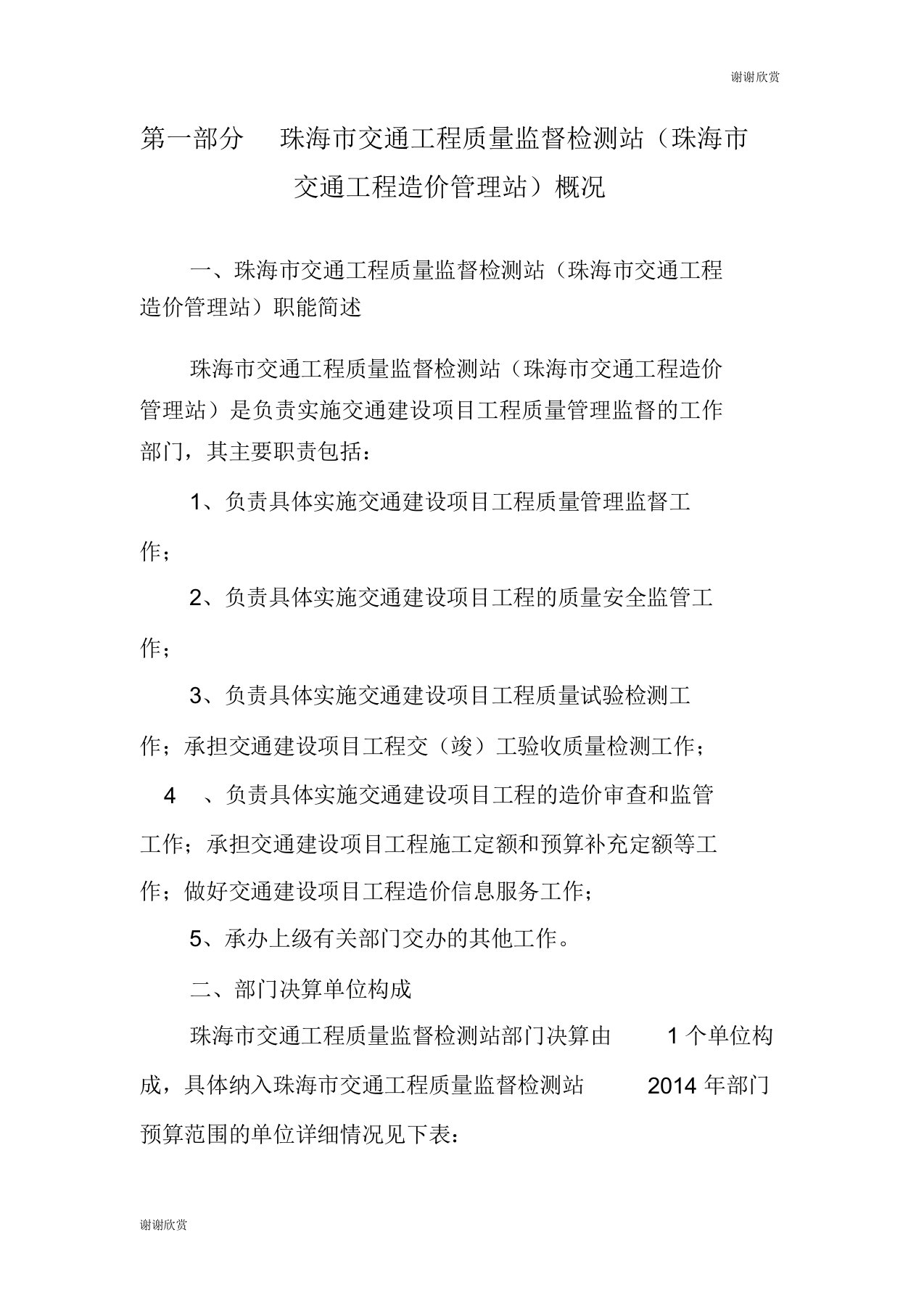 谢谢欣赏

第一部分　珠海市交通工程质量监督检测站（珠海市交通工程造价管理站）概况

一、珠海市交通工程质量监督检测站（珠海市交通工程造价管理站）职能简述

珠海市交通工程质量监督检测站（珠海市交通工程造价管理站）是负责实施交通建设项目工程质量管理监督的工作部门，其主要职责包括：

1、负责具体实施交通建设项目工程质量管理监督工作；

2、负责具体实施交通建设项目工程的质量安全监管工作；

3、负责具体实施交通建设项目工程质量试验检测工作；承担交通建设项目工程交（竣）工验收质量检测工作；

4　、负责具体实施交通建设项目工程的造价审查和监管工作；承担交通建设项目工程施工定额和预算补充定额等工作；做好交通建设项目工程造价信息服务工作；

5、承办上级有关部门交办的其他工作。

二、部门决算单位构成

珠海市交通工程质量监督检测站部门决算由　1 个单位构成，具体纳入珠海市交通工程质量监督检测站　2014 年部门预算范围的单位详细情况见下表：

谢谢欣赏